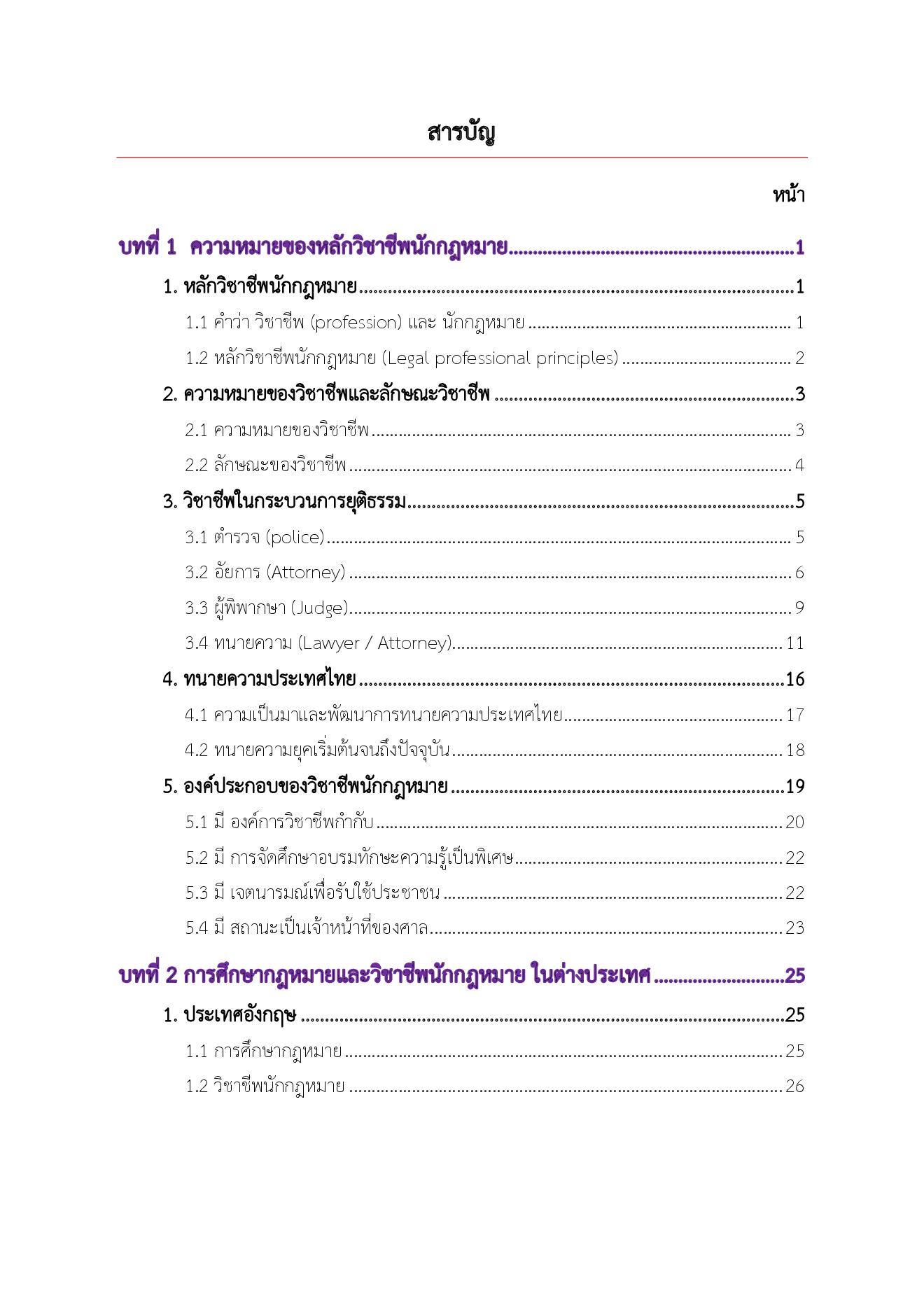 สารบัญ

หน้า

บทที่ 1 ความหมายของหลักวิชาชีพนักกฎหมาย 1

1. หลักวิชาชีพนักกฎหมาย 1

1.1 คำว่า วิชาชีพ (profession) และ นักกฎหมาย 1

1.2 หลักวิชาชีพนักกฎหมาย (Legal professional principles) 2

2. ความหมายของวิชาชีพและลักษณะวิชาชีพ 3

2.1 ความหมายของวิชาชีพ 3

2.2 ลักษณะของวิชาชีพ 4

3. วิชาชีพในกระบวนการยุติธรรม 5

3.1 ตำรวจ (police) 5

3.2 อัยการ (Attorney) 6

3.3 ผู้พิพากษา (Judge) 9

3.4 ทนายความ (Lawyer / Attorney) 11

4. ทนายความประเทศไทย 16

4.1 ความเป็นมาและพัฒนาการทนายความประเทศไทย 17

4.2 ทนายความยุคเริ่มต้นจนถึงปัจจุบัน 18

5. องค์ประกอบของวิชาชีพนักกฎหมาย 19

5.1 มี องค์การวิชาชีพกำกับ 20

5.2 มี การจัดศึกษาอบรมทักษะความรู้เป็นพิเศษ 22

5.3 มี เจตนารมณ์เพื่อรับใช้ประชาชน 22

5.4 มี สถานะเป็นเจ้าหน้าที่ของศาล 23

บทที่ 2 การศึกษากฎหมายและวิชาชีพนักกฎหมาย ในต่างประเทศ 25

1. ประเทศอังกฤษ 25

1.1 การศึกษากฎหมาย 25

1.2 วิชาชีพนักกฎหมาย 26